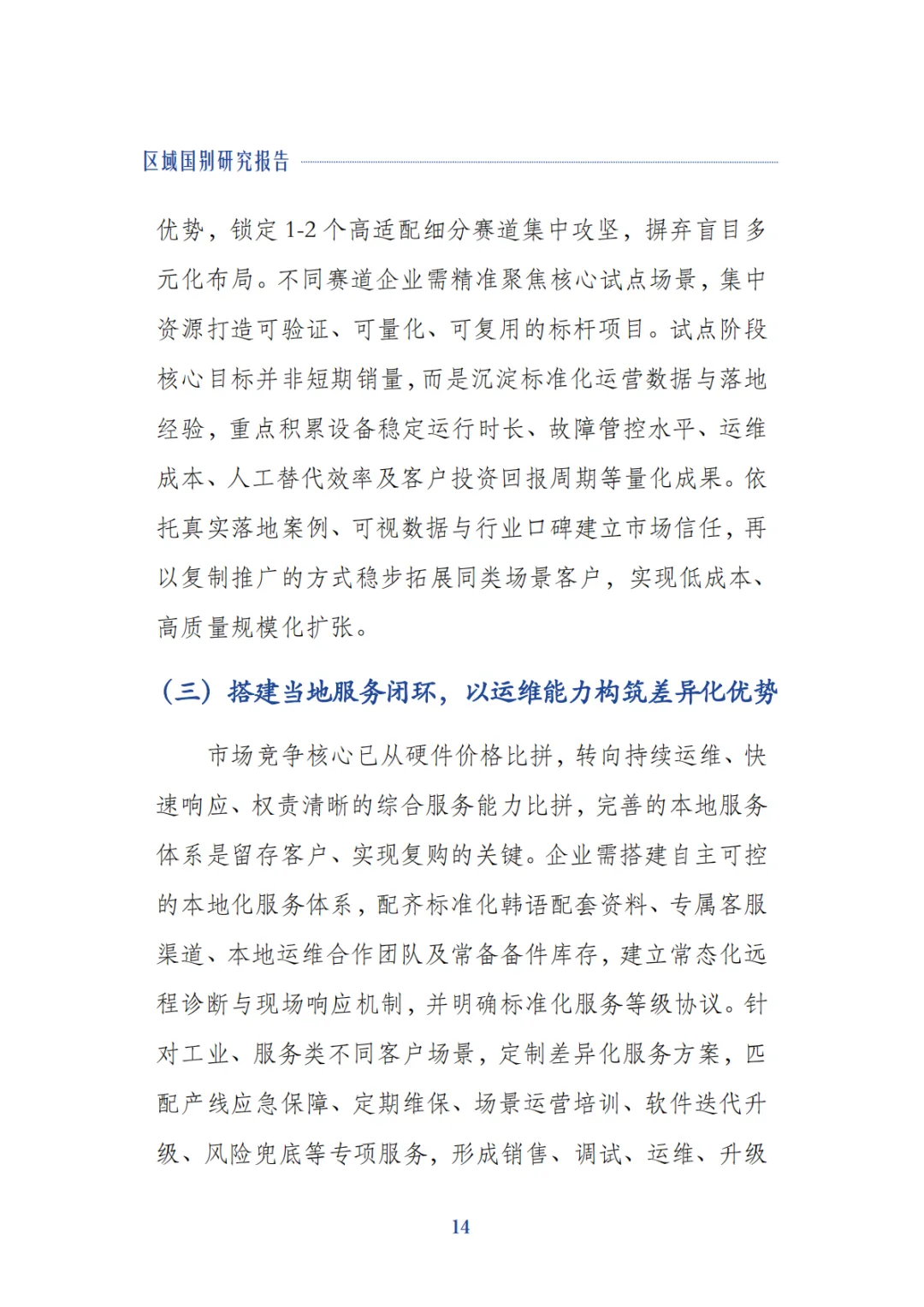 区域国别研究报告

优势，锁定 1-2 个高适配细分赛道集中攻坚，摒弃盲目多元化布局。不同赛道企业需精准聚焦核心试点场景，集中资源打造可验证、可量化、可复用的标杆项目。试点阶段核心目标并非短期销量，而是沉淀标准化运营数据与落地经验，重点积累设备稳定运行时长、故障管控水平、运维成本、人工替代效率及客户投资回报周期等量化成果。依托真实落地案例、可视数据与行业口碑建立市场信任，再以复制推广的方式稳步拓展同类场景客户，实现低成本、高质量规模化扩张。

（三）搭建当地服务闭环，以运维能力构筑差异化优势

市场竞争核心已从硬件价格比拼，转向持续运维、快速响应、权责清晰的综合服务能力比拼，完善的本地服务体系是留存客户、实现复购的关键。企业需搭建自主可控的本地化服务体系，配齐标准化韩语配套资料、专属客服渠道、本地运维合作团队及常备备件库存，建立常态化远程诊断与现场响应机制，并明确标准化服务等级协议。针对工业、服务类不同客户场景，定制差异化服务方案，匹配产线应急保障、定期维保、场景运营培训、软件迭代升级、风险兜底等专项服务，形成销售、调试、运维、升级

14